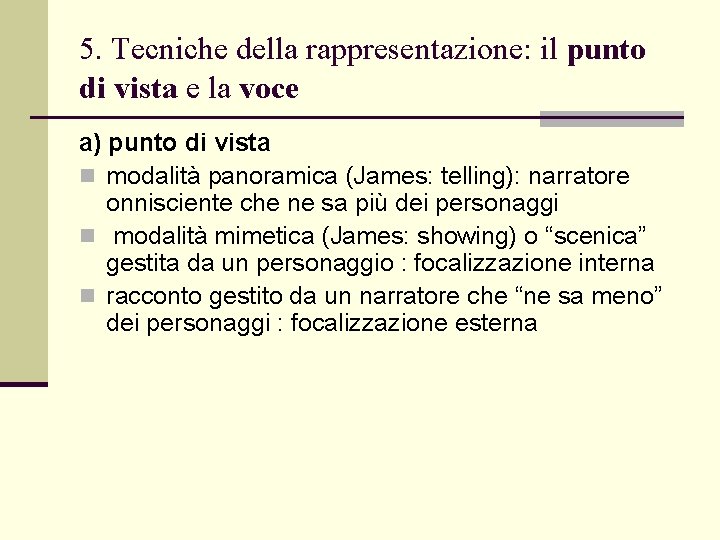 5. Tecniche della rappresentazione: il punto di vista e la voce

a) punto di vista

• modalità panoramica (James: telling): narratore onnisciente che ne sa più dei personaggi
• modalità mimetica (James: showing) o "scenica" gestita da un personaggio : focalizzazione interna
• racconto gestito da un narratore che "ne sa meno" dei personaggi : focalizzazione esterna